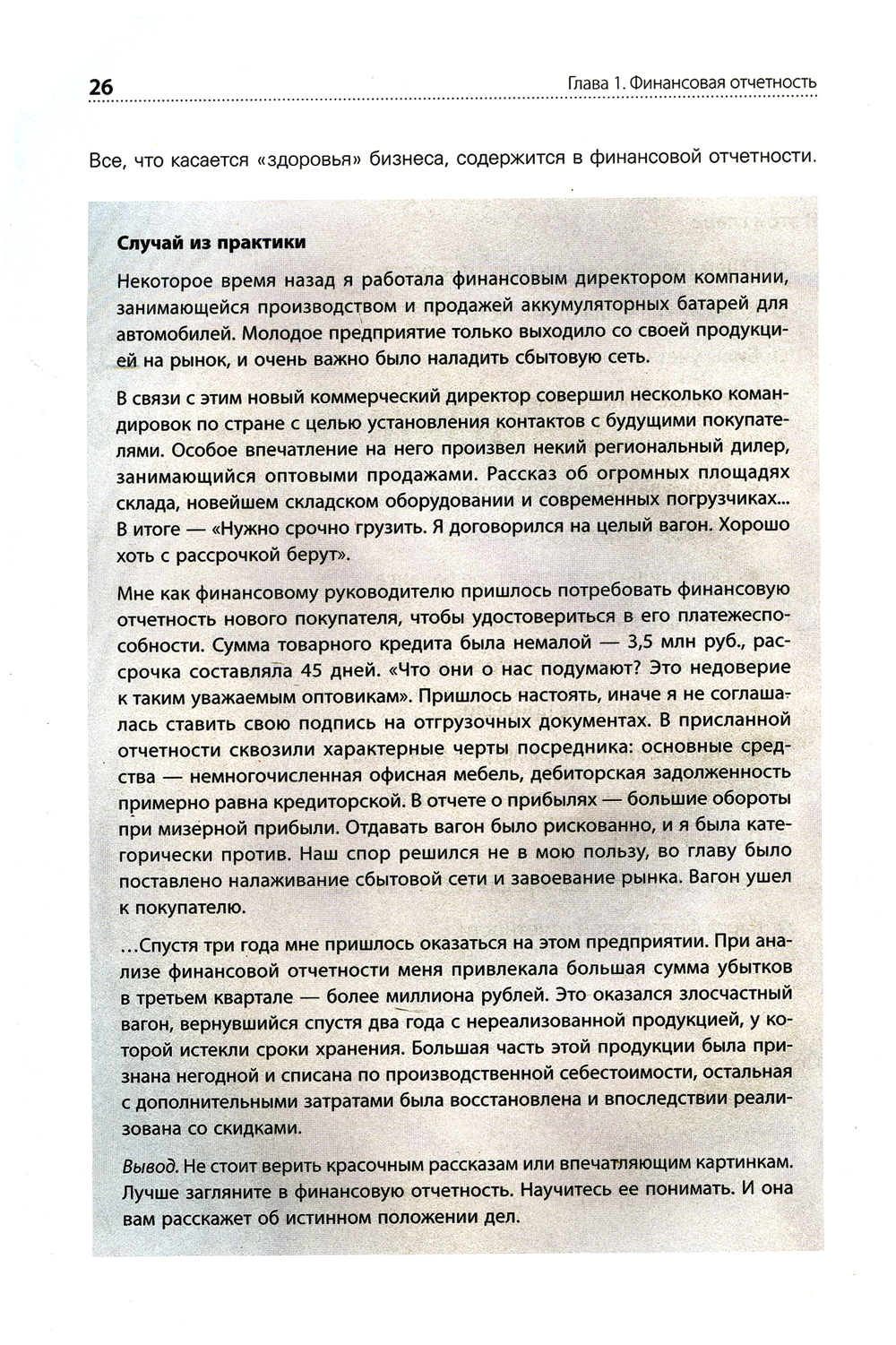 26

Глава 1. Финансовая отчетность

Все, что касается «здоровья» бизнеса, содержится в финансовой отчетности.

Случай из практики

Некоторое время назад я работала финансовым директором компании, занимающейся производством и продажей аккумуляторных батарей для автомобилей. Молодое предприятие только выходило со своей продукцией на рынок, и очень важно было наладить сбытовую сеть.

В связи с этим новый коммерческий директор совершил несколько командировок по стране с целью установления контактов с будущими покупателями. Особое впечатление на него произвел некий региональный дилер, занимающийся оптовыми продажами. Рассказ об огромных площадях склада, новейшем складском оборудовании и современных погрузчиках... В итоге — «Нужно срочно грузить. Я договорился на целый вагон. Хорошо хоть с рассрочкой берут».

Мне как финансовому руководителю пришлось потребовать финансовую отчетность нового покупателя, чтобы удостовериться в его платежеспособности. Сумма товарного кредита была немалой — 3,5 млн руб., рассрочка составляла 45 дней. «Что они о нас подумают? Это недоверие к таким уважаемым оптовикам». Пришлось настоять, иначе я не соглашалась ставить свою подпись на отгрузочных документах. В присланной отчетности сквозили характерные черты посредника: основные средства — немногочисленная офисная мебель, дебиторская задолженность примерно равна кредиторской. В отчете о прибылях — большие обороты при мизерной прибыли. Отдавать вагон было рискованно, и я была категорически против. Наш спор решился не в мою пользу, во главу было поставлено налаживание сбытовой сети и завоевание рынка. Вагон ушел к покупателю.

...Спустя три года мне пришлось оказаться на этом предприятии. При анализе финансовой отчетности меня привлекала большая сумма убытков в третьем квартале — более миллиона рублей. Это оказался злосчастный вагон, вернувшийся спустя два года с нереализованной продукцией, у которой истекли сроки хранения. Большая часть этой продукции была признана негодной и списана по производственной себестоимости, остальная с дополнительными затратами была восстановлена и впоследствии реализована со скидками.

Вывод. Не стоит верить красочным рассказам или впечатляющим картинкам. Лучше загляните в финансовую отчетность. Научитесь ее понимать. И она вам расскажет об истинном положении дел.